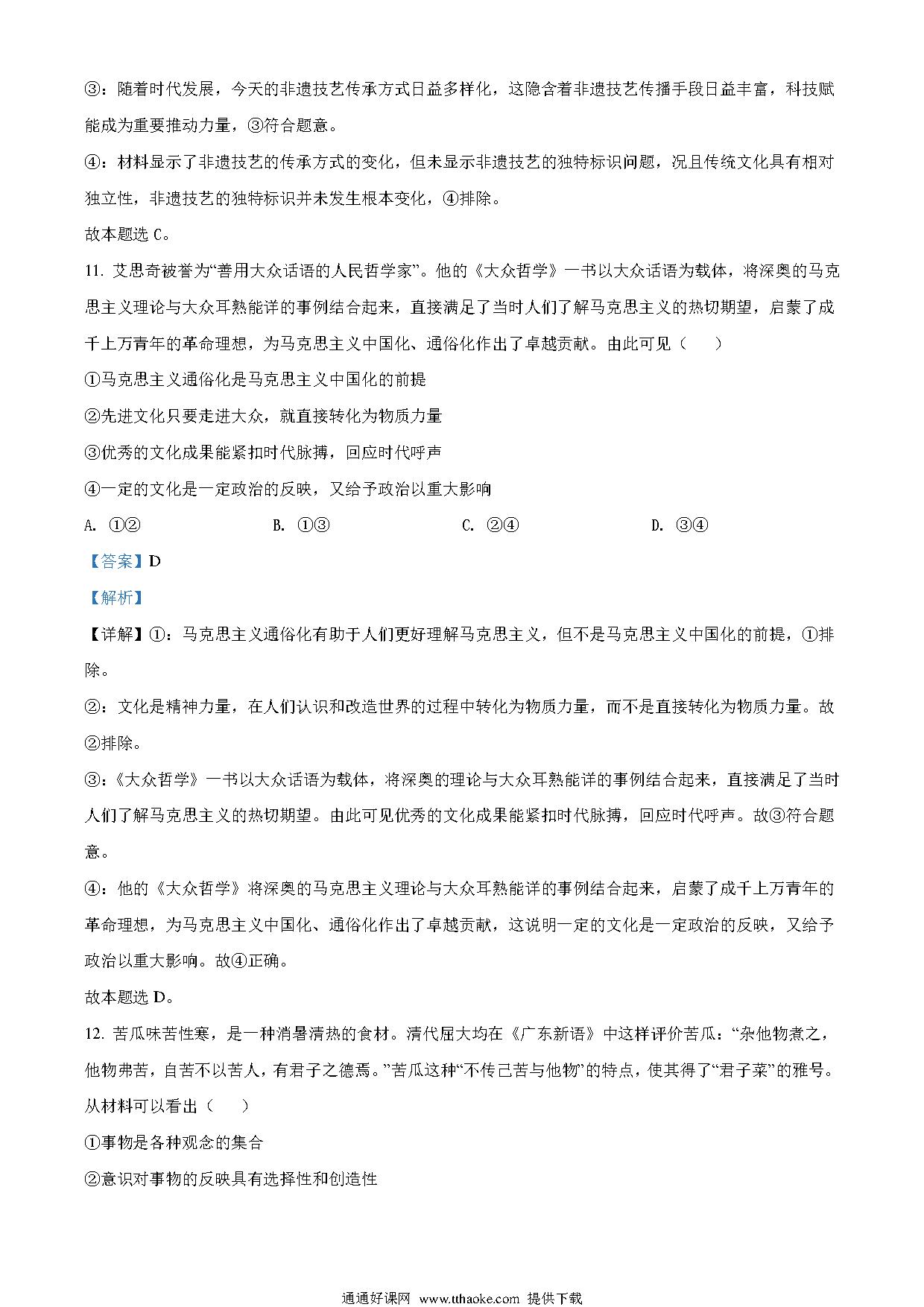 ③：随着时代发展，今天的非遗技艺传承方式日益多样化，这隐含着非遗技艺传播手段日益丰富，科技赋能成为重要推动力量，③符合题意。

④：材料显示了非遗技艺的传承方式的变化，但未显示非遗技艺的独特标识问题，况且传统文化具有相对独立性，非遗技艺的独特标识并未发生根本变化，④排除。

故本题选 C。

11. 艾思奇被誉为“善用大众话语的人民哲学家”。他的《大众哲学》一书以大众话语为载体，将深奥的马克思主义理论与大众耳熟能详的事例结合起来，直接满足了当时人们了解马克思主义的热切期望，启蒙了成千上万青年的革命理想，为马克思主义中国化、通俗化作出了卓越贡献。由此可见（　　）

①马克思主义通俗化是马克思主义中国化的前提

②先进文化只要走进大众，就直接转化为物质力量

③优秀的文化成果能紧扣时代脉搏，回应时代呼声

④一定的文化是一定政治的反映，又给予政治以重大影响

A. ①②　　B. ①③　　C. ②④　　D. ③④

【答案】D

【解析】

【详解】①：马克思主义通俗化有助于人们更好理解马克思主义，但不是马克思主义中国化的前提，①排除。

②：文化是精神力量，在人们认识和改造世界的过程中转化为物质力量，而不是直接转化为物质力量。故②排除。

③：《大众哲学》一书以大众话语为载体，将深奥的理论与大众耳熟能详的事例结合起来，直接满足了当时人们了解马克思主义的热切期望。由此可见优秀的文化成果能紧扣时代脉搏，回应时代呼声。故③符合题意。

④：他的《大众哲学》将深奥的马克思主义理论与大众耳熟能详的事例结合起来，启蒙了成千上万青年的革命理想，为马克思主义中国化、通俗化作出了卓越贡献，这说明一定的文化是一定政治的反映，又给予政治以重大影响。故④正确。

故本题选 D。

12. 苦瓜味苦性寒，是一种消暑清热的食材。清代屈大均在《广东新语》中这样评价苦瓜：“杂他物煮之，他物弗苦，自苦不以苦人，有君子之德焉。”苦瓜这种“不传己苦与他物”的特点，使其得了“君子菜”的雅号。从材料可以看出（　　）

①事物是各种观念的集合

②意识对事物的反映具有选择性和创造性

通通好课网 www.tthaoke.com 提供下载